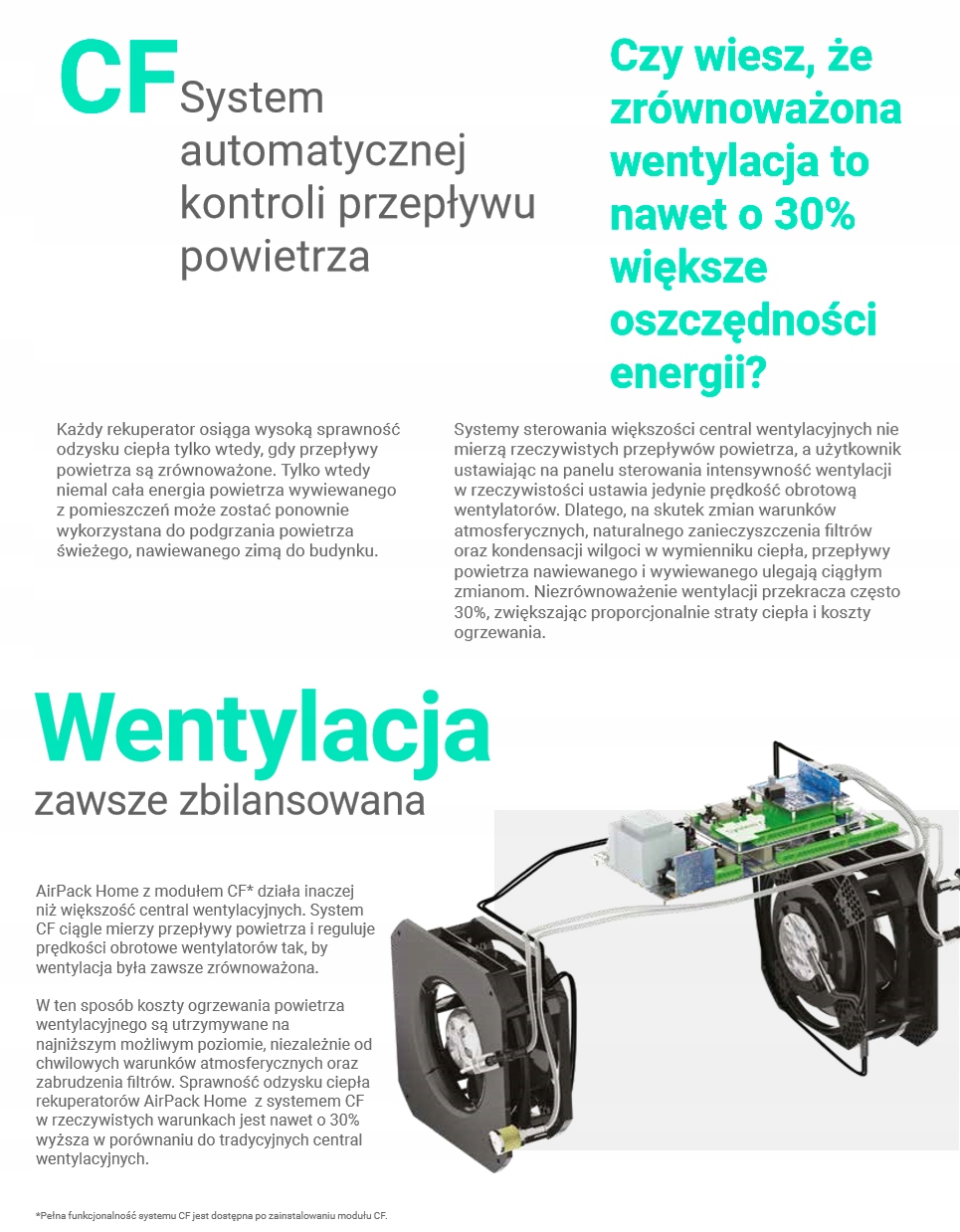 CF System automatycznej kontroli przepływu powietrza

Czy wiesz, że zrównoważona wentylacja to nawet o 30% większe oszczędności energii?

Każdy rekuperator osiąga wysoką sprawność odzysku ciepła tylko wtedy, gdy przepływy powietrza są zrównoważone. Tylko wtedy niemal cała energia powietrza wywiewanego z pomieszczeń może zostać ponownie wykorzystana do podgrzania powietrza świeżego, nawiewanego zimą do budynku.

Systemy sterowania większości central wentylacyjnych nie mierzą rzeczywistych przepływów powietrza, a użytkownik ustawiając na panelu sterowania intensywność wentylacji w rzeczywistości ustawia jedynie prędkość obrotową wentylatorów. Dlatego, na skutek zmian warunków atmosferycznych, naturalnego zanieczyszczenia filtrów oraz kondensacji wilgoci w wymienniku ciepła, przepływy powietrza nawiewanego i wywiewanego ulegają ciągłym zmianom. Niezrównoważenie wentylacji przekracza często 30%, zwiększając proporcjonalnie straty ciepła i koszty ogrzewania.

Wentylacja
zawsze zbilansowana

AirPack Home z modułem CF* działa inaczej niż większość central wentylacyjnych. System CF ciągle mierzy przepływy powietrza i reguluje prędkości obrotowe wentylatorów tak, by wentylacja była zawsze zrównoważona.

W ten sposób koszty ogrzewania powietrza wentylacyjnego są utrzymywane na najniższym możliwym poziomie, niezależnie od chwilowych warunków atmosferycznych oraz zabrudzenia filtrów. Sprawność odzysku ciepła rekuperatorów AirPack Home z systemem CF w rzeczywistych warunkach jest nawet o 30% wyższa w porównaniu do tradycyjnych central wentylacyjnych.

*Pełna funkcjonalność systemu CF jest dostępna po zainstalowaniu modułu CF.